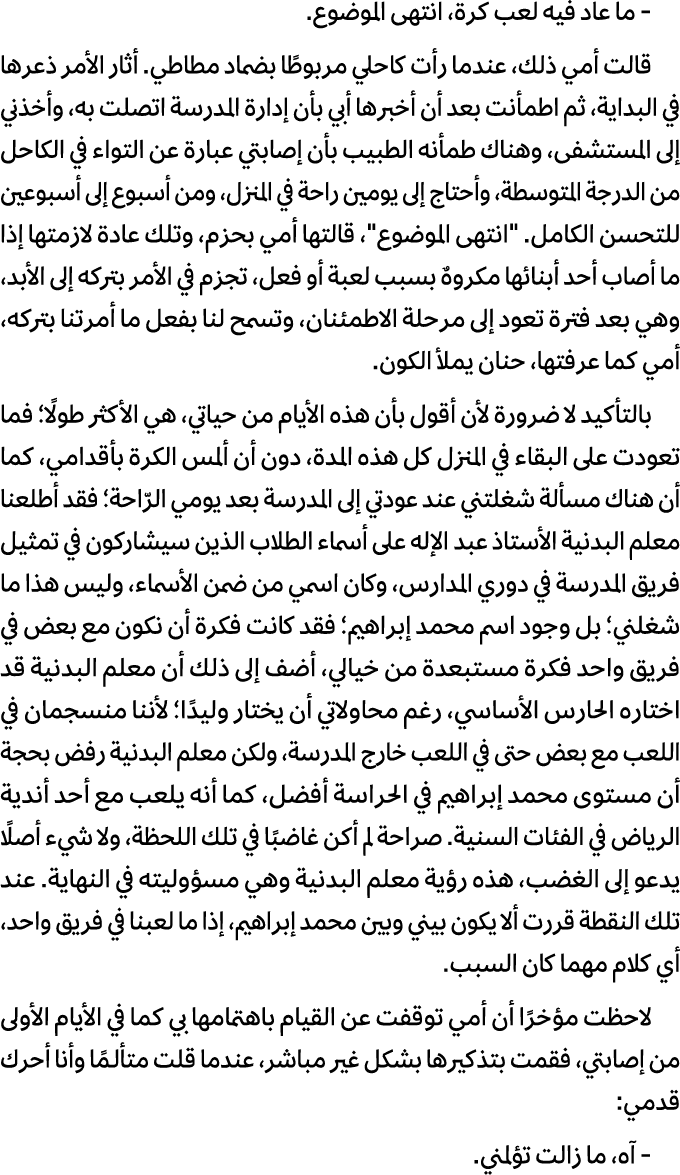 - ما عاد فيه لعب كرة، انتهى الموضوع.

قالت أمي ذلك، عندما رأت كاحلي مربوطًا بضماد مطاطي. أثار الأمر ذعرها في البداية، ثم اطمأنت بعد أن أخبرها أبي بأن إدارة المدرسة اتصلت به، وأخذني إلى المستشفى، وهناك طمأنه الطبيب بأن إصابتي عبارة عن التواء في الكاحل من الدرجة المتوسطة، وأحتاج إلى يومين راحة في المنزل، ومن أسبوع إلى أسبوعين للتحسن الكامل. "انتهى الموضوع"، قالتها أمي بحزم، وتلك عادة لازمتها إذا ما أصاب أحد أبنائها مكروهٌ بسبب لعبة أو فعل، تجزم في الأمر بتركه إلى الأبد، وهي بعد فترة تعود إلى مرحلة الاطمئنان، وتسمح لنا بفعل ما أمرتنا بتركه، أمي كما عرفتها، حنان يملأ الكون.

بالتأكيد لا ضرورة لأن أقول بأن هذه الأيام من حياتي، هي الأكثر طولًا؛ فما تعودت على البقاء في المنزل كل هذه المدة، دون أن ألمس الكرة بأقدامي، كما أن هناك مسألة شغلتني عند عودتي إلى المدرسة بعد يومي الرّاحة؛ فقد أطلعنا معلم البدنية الأستاذ عبد الإله على أسماء الطلاب الذين سيشاركون في تمثيل فريق المدرسة في دوري المدارس، وكان اسمي من ضمن الأسماء، وليس هذا ما شغلني؛ بل وجود اسم محمد إبراهيم؛ فقد كانت فكرة أن نكون مع بعض في فريق واحد فكرة مستبعدة من خيالي، أضف إلى ذلك أن معلم البدنية قد اختاره الحارس الأساسي، رغم محاولاتي أن يختار وليدًا؛ لأننا منسجمان في اللعب مع بعض حتى في اللعب خارج المدرسة، ولكن معلم البدنية رفض بحجة أن مستوى محمد إبراهيم في الحراسة أفضل، كما أنه يلعب مع أحد أندية الرياض في الفئات السنية. صراحة لم أكن غاضبًا في تلك اللحظة، ولا شيء أصلًا يدعو إلى الغضب، هذه رؤية معلم البدنية وهي مسؤوليته في النهاية. عند تلك النقطة قررت ألا يكون بيني وبين محمد إبراهيم، إذا ما لعبنا في فريق واحد، أي كلام مهما كان السبب.

لاحظت مؤخرًا أن أمي توقفت عن القيام باهتمامها بي كما في الأيام الأولى من إصابتي، فقمت بتذكيرها بشكل غير مباشر، عندما قلت متألمًا وأنا أحرك قدمي:

- آه، ما زالت تؤلمني.